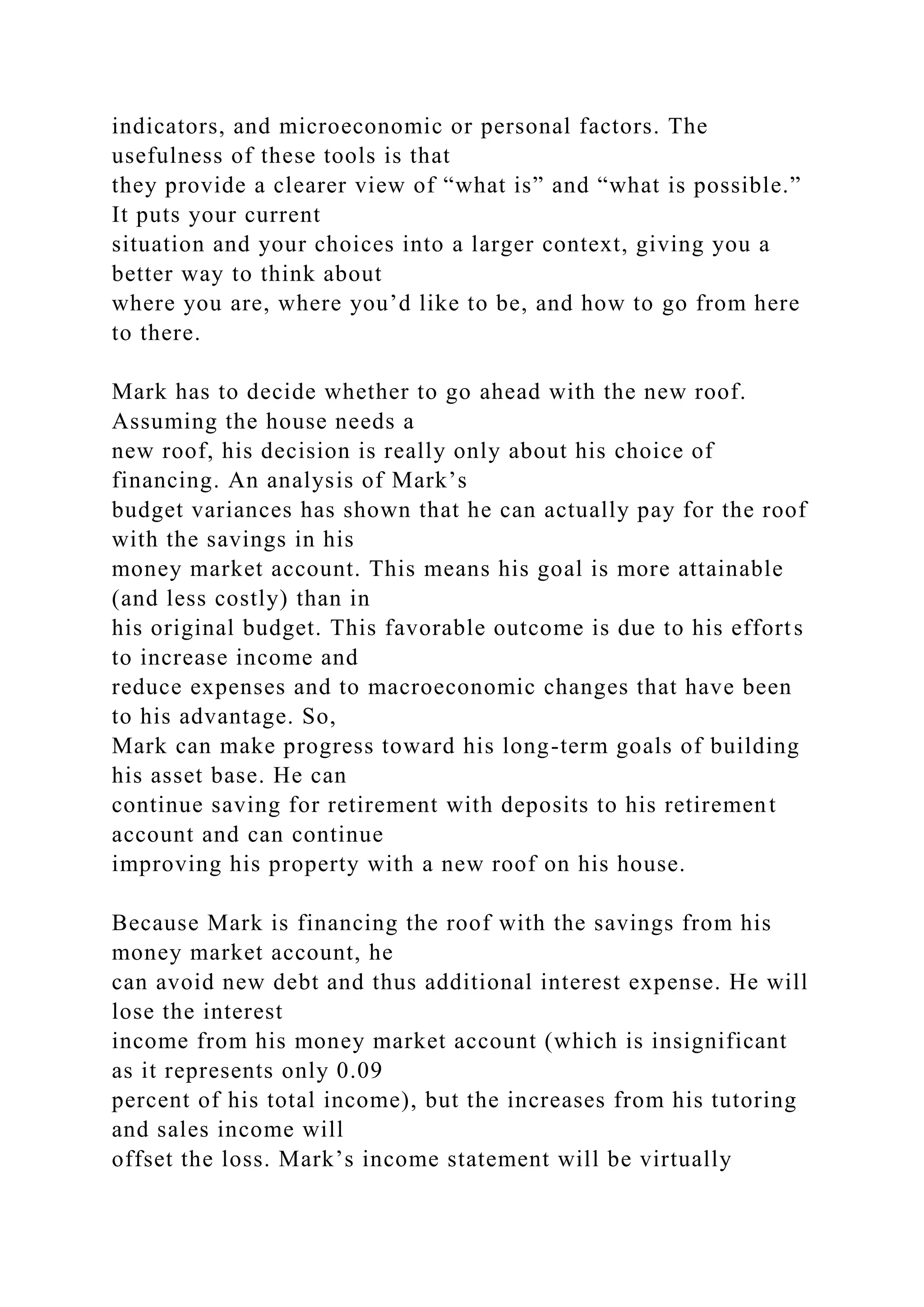 indicators, and microeconomic or personal factors. The usefulness of these tools is that they provide a clearer view of “what is” and “what is possible.” It puts your current situation and your choices into a larger context, giving you a better way to think about where you are, where you’d like to be, and how to go from here to there.

Mark has to decide whether to go ahead with the new roof. Assuming the house needs a new roof, his decision is really only about his choice of financing. An analysis of Mark’s budget variances has shown that he can actually pay for the roof with the savings in his money market account. This means his goal is more attainable (and less costly) than in his original budget. This favorable outcome is due to his efforts to increase income and reduce expenses and to macroeconomic changes that have been to his advantage. So, Mark can make progress toward his long-term goals of building his asset base. He can continue saving for retirement with deposits to his retirement account and can continue improving his property with a new roof on his house.

Because Mark is financing the roof with the savings from his money market account, he can avoid new debt and thus additional interest expense. He will lose the interest income from his money market account (which is insignificant as it represents only 0.09 percent of his total income), but the increases from his tutoring and sales income will offset the loss. Mark’s income statement will be virtually